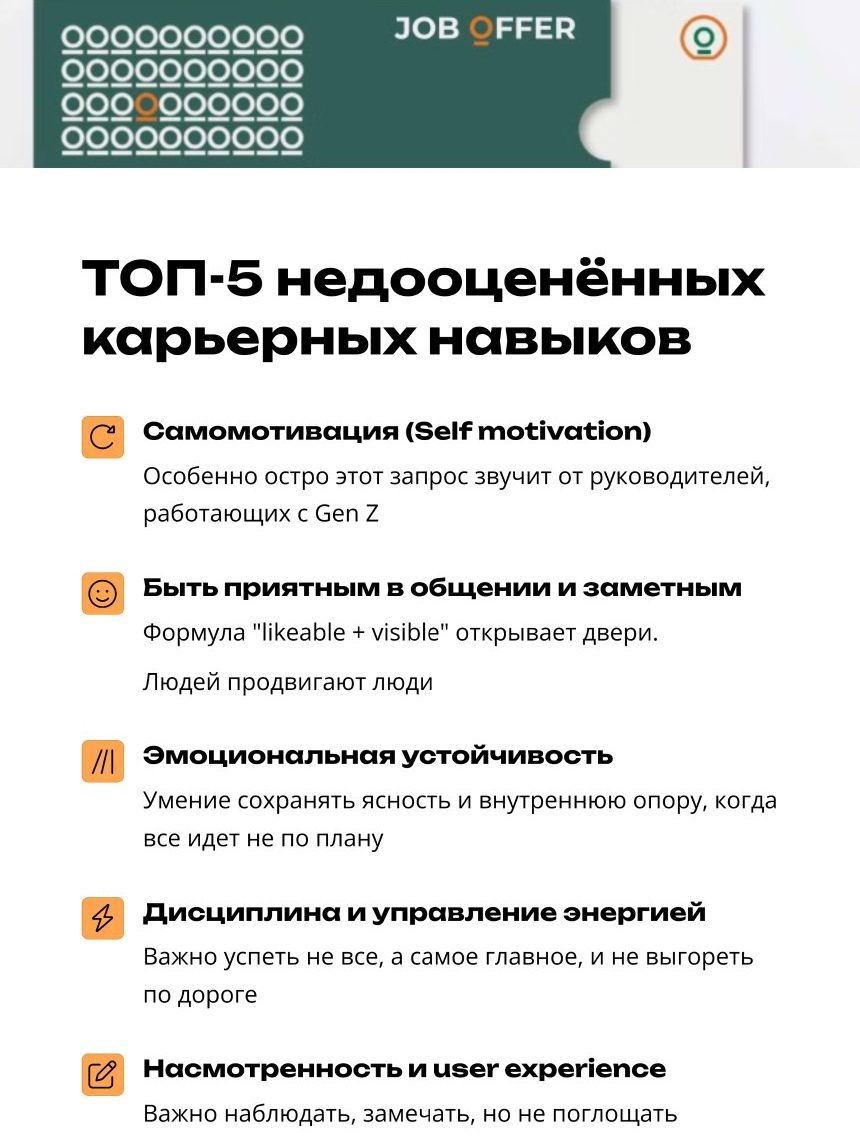 JOB OFFER

ТОП-5 недооценённых карьерных навыков

Самомотивация (Self motivation)
Особенно остро этот запрос звучит от руководителей, работающих с Gen Z

Быть приятным в общении и заметным
Формула "likeable + visible" открывает двери.

Людей продвигают люди

Эмоциональная устойчивость
Умение сохранять ясность и внутреннюю опору, когда все идет не по плану

Дисциплина и управление энергией
Важно успеть не все, а самое главное, и не выгореть по дороге

Насмотренность и user experience
Важно наблюдать, замечать, но не поглощать